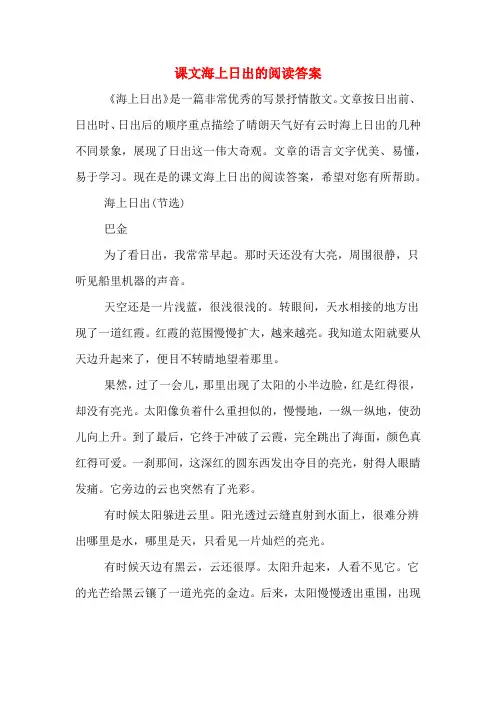 课文海上日出的阅读答案

《海上日出》是一篇非常优秀的写景抒情散文。文章按日出前、日出时、日出后的顺序重点描绘了晴朗天气好有云时海上日出的几种不同景象，展现了日出这一伟大奇观。文章的语言文字优美、易懂，易于学习。现在是的课文海上日出的阅读答案，希望对您有所帮助。

海上日出(节选)

巴金

为了看日出，我常常早起。那时天还没有大亮，周围很静，只听见船里机器的声音。

天空还是一片浅蓝，很浅很浅的。转眼间，天水相接的地方出现了一道红霞。红霞的范围慢慢扩大，越来越亮。我知道太阳就要从天边升起来了，便目不转睛地望着那里。

果然，过了一会儿，那里出现了太阳的小半边脸，红是红得很，却没有亮光。太阳像负着什么重担似的，慢慢地，一纵一纵地，使劲儿向上升。到了最后，它终于冲破了云霞，完全跳出了海面，颜色真红得可爱。一刹那间，这深红的圆东西发出夺目的亮光，射得人眼睛发痛。它旁边的云也突然有了光彩。

有时候太阳躲进云里。阳光透过云缝直射到水面上，很难分辨出哪里是水，哪里是天，只看见一片灿烂的亮光。

有时候天边有黑云，云还很厚。太阳升起来，人看不见它。它的光芒给黑云镶了一道光亮的金边。后来，太阳慢慢透出重围，出现